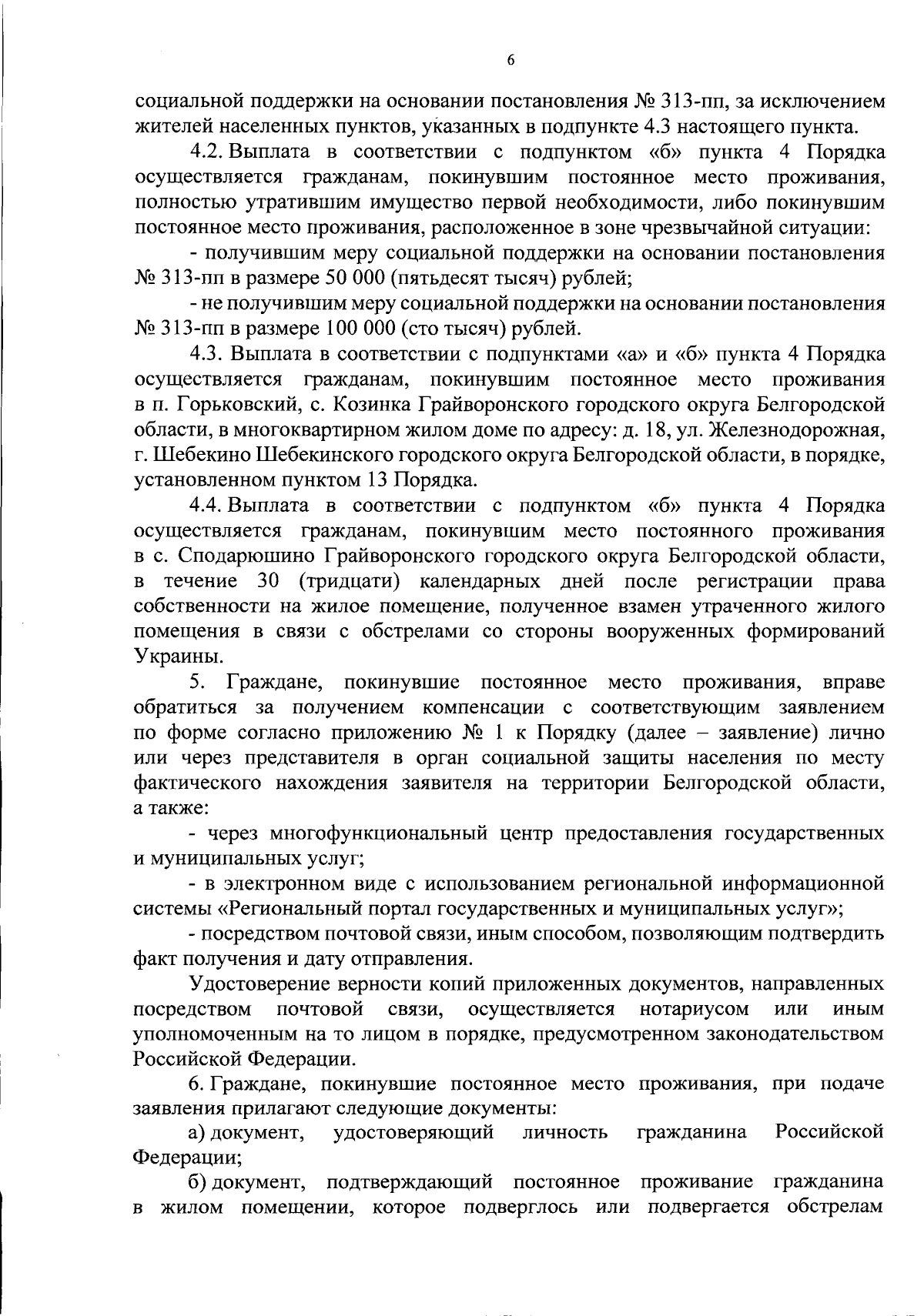 6

социальной поддержки на основании постановления № 313-пп, за исключением жителей населенных пунктов, указанных в подпункте 4.3 настоящего пункта.

4.2. Выплата в соответствии с подпунктом «б» пункта 4 Порядка осуществляется гражданам, покинувшим постоянное место проживания, полностью утратившим имущество первой необходимости, либо покинувшим постоянное место проживания, расположенное в зоне чрезвычайной ситуации:

- получившим меру социальной поддержки на основании постановления № 313-пп в размере 50 000 (пятьдесят тысяч) рублей;

- не получившим меру социальной поддержки на основании постановления № 313-пп в размере 100 000 (сто тысяч) рублей.

4.3. Выплата в соответствии с подпунктами «а» и «б» пункта 4 Порядка осуществляется гражданам, покинувшим постоянное место проживания в п. Горьковский, с. Козинка Грайворонского городского округа Белгородской области, в многоквартирном жилом доме по адресу: д. 18, ул. Железнодорожная, г. Шебекино Шебекинского городского округа Белгородской области, в порядке, установленном пунктом 13 Порядка.

4.4. Выплата в соответствии с подпунктом «б» пункта 4 Порядка осуществляется гражданам, покинувшим место постоянного проживания в с. Сподарюшино Грайворонского городского округа Белгородской области, в течение 30 (тридцати) календарных дней после регистрации права собственности на жилое помещение, полученное взамен утраченного жилого помещения в связи с обстрелами со стороны вооруженных формирований Украины.

5. Граждане, покинувшие постоянное место проживания, вправе обратиться за получением компенсации с соответствующим заявлением по форме согласно приложению № 1 к Порядку (далее – заявление) лично или через представителя в орган социальной защиты населения по месту фактического нахождения заявителя на территории Белгородской области, а также:

- через многофункциональный центр предоставления государственных и муниципальных услуг;

- в электронном виде с использованием региональной информационной системы «Региональный портал государственных и муниципальных услуг»;

- посредством почтовой связи, иным способом, позволяющим подтвердить факт получения и дату отправления.

Удостоверение верности копий приложенных документов, направленных посредством почтовой связи, осуществляется нотариусом или иным уполномоченным на то лицом в порядке, предусмотренном законодательством Российской Федерации.

6. Граждане, покинувшие постоянное место проживания, при подаче заявления прилагают следующие документы:

а) документ, удостоверяющий личность гражданина Российской Федерации;

б) документ, подтверждающий постоянное проживание гражданина в жилом помещении, которое подверглось или подвергается обстрелам